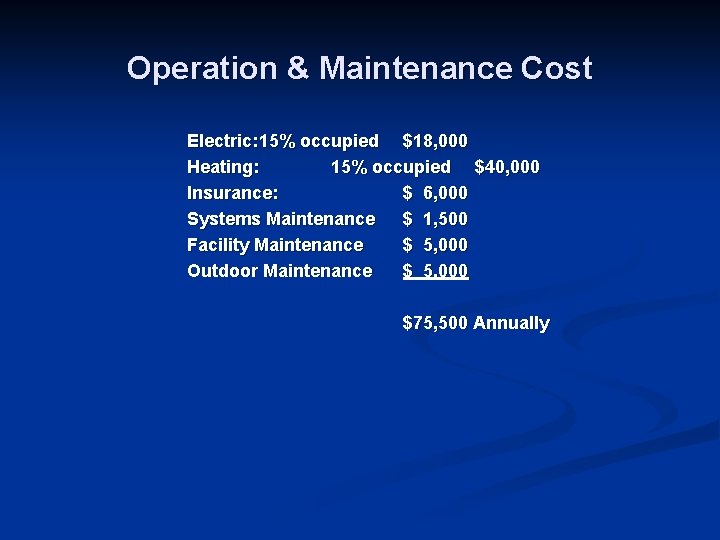 Operation & Maintenance Cost

Electric:15% occupied $18,000
Heating: 15% occupied $40,000
Insurance: $ 6,000
Systems Maintenance $ 1,500
Facility Maintenance $ 5,000
Outdoor Maintenance $ 5,000

$75,500 Annually